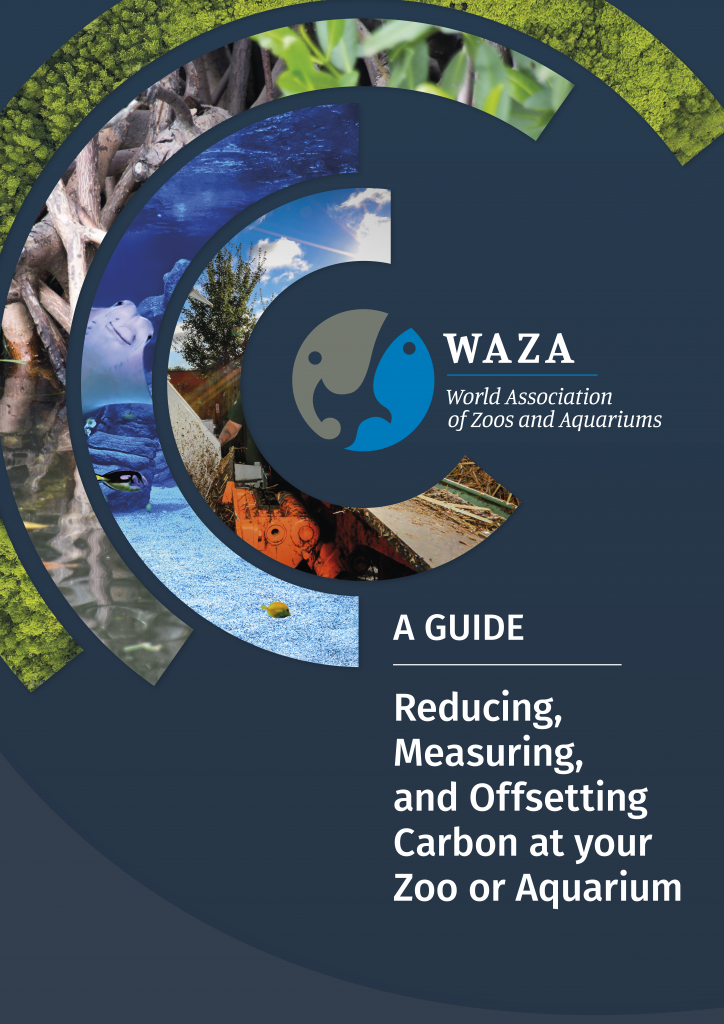 WAZA
World Association
of Zoos and Aquariums

A GUIDE

Reducing, Measuring, and Offsetting Carbon at your Zoo or Aquarium